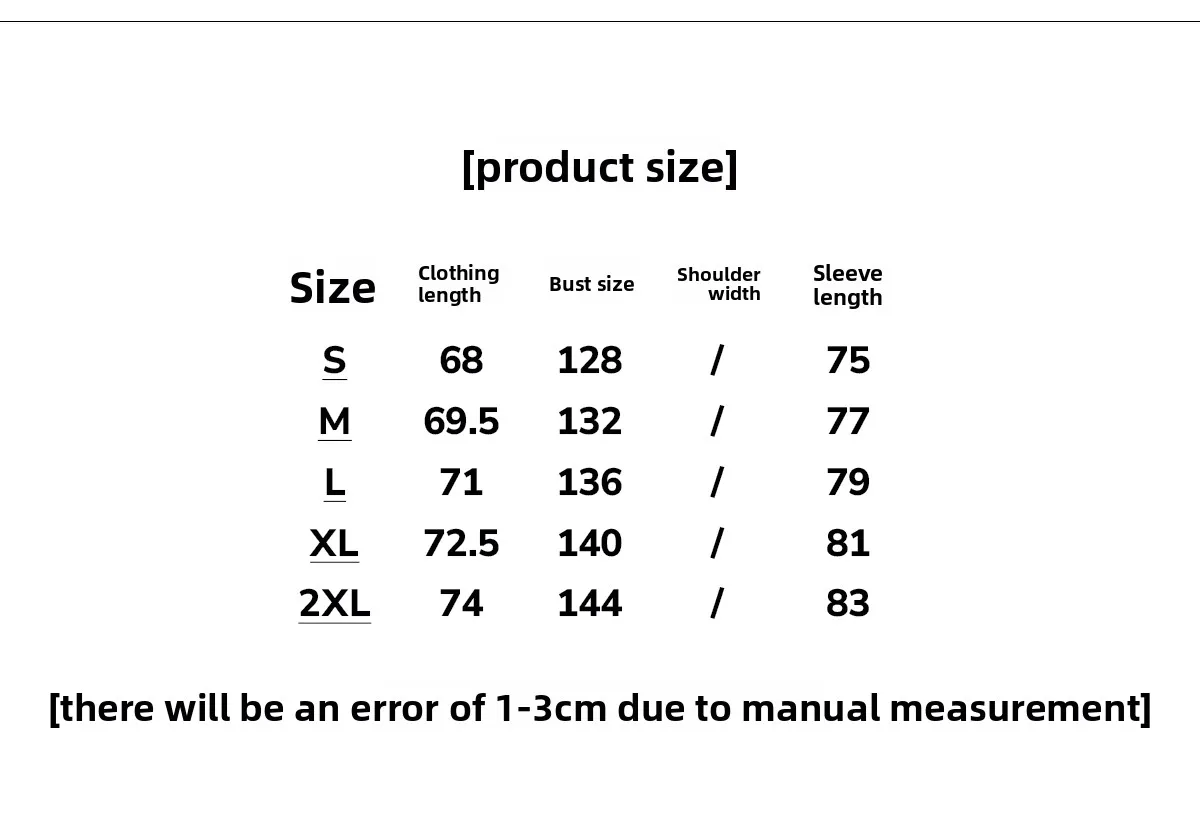 [product size]

| Size | Clothing length | Bust size | Shoulder width | Sleeve length |
|---|---|---|---|---|
| S | 68 | 128 | / | 75 |
| M | 69.5 | 132 | / | 77 |
| L | 71 | 136 | / | 79 |
| XL | 72.5 | 140 | / | 81 |
| 2XL | 74 | 144 | / | 83 |

[there will be an error of 1-3cm due to manual measurement]